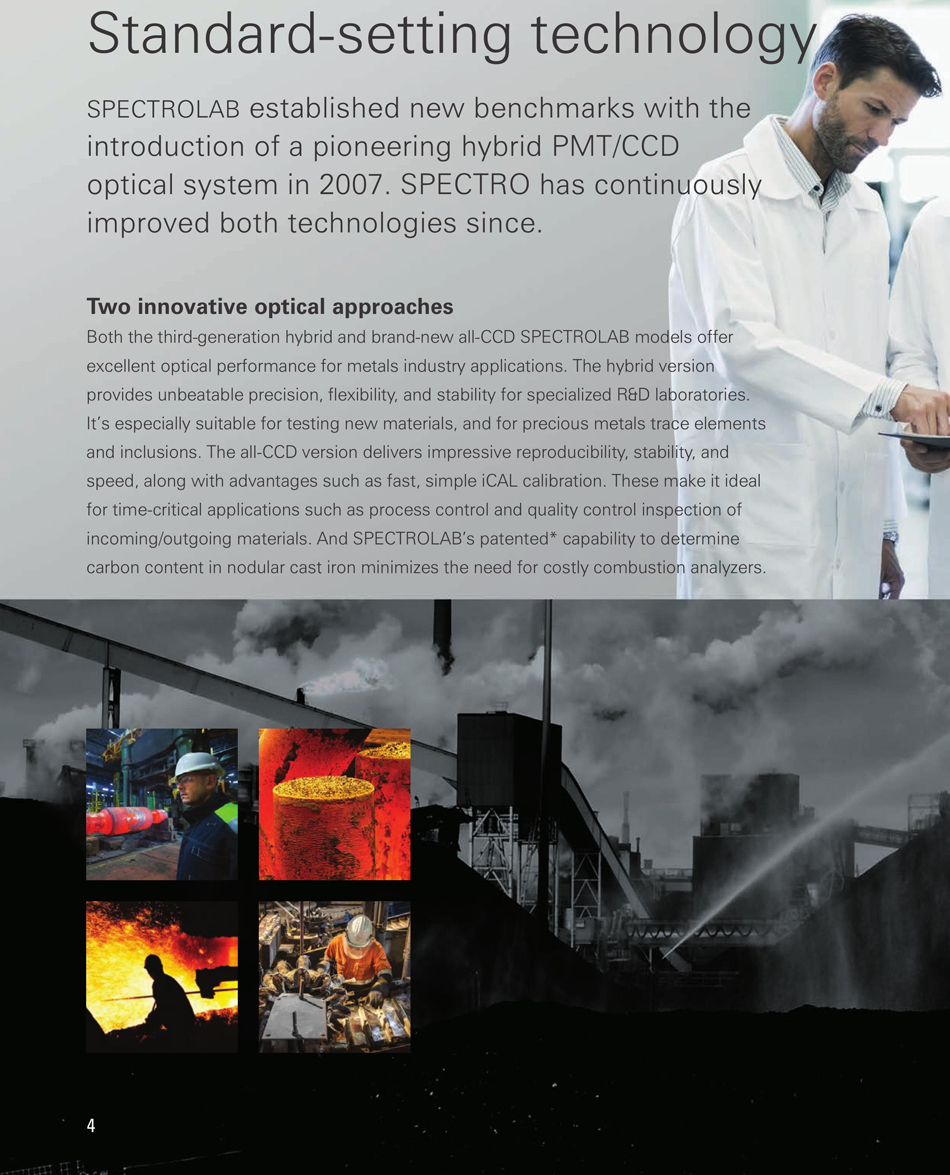 Standard-setting technology

SPECTROLAB established new benchmarks with the introduction of a pioneering hybrid PMT/CCD optical system in 2007. SPECTRO has continuously improved both technologies since.

Two innovative optical approaches
Both the third-generation hybrid and brand-new all-CCD SPECTROLAB models offer excellent optical performance for metals industry applications. The hybrid version provides unbeatable precision, flexibility, and stability for specialized R&D laboratories. It's especially suitable for testing new materials, and for precious metals trace elements and inclusions. The all-CCD version delivers impressive reproducibility, stability, and speed, along with advantages such as fast, simple iCAL calibration. These make it ideal for time-critical applications such as process control and quality control inspection of incoming/outgoing materials. And SPECTROLAB's patented* capability to determine carbon content in nodular cast iron minimizes the need for costly combustion analyzers.

4